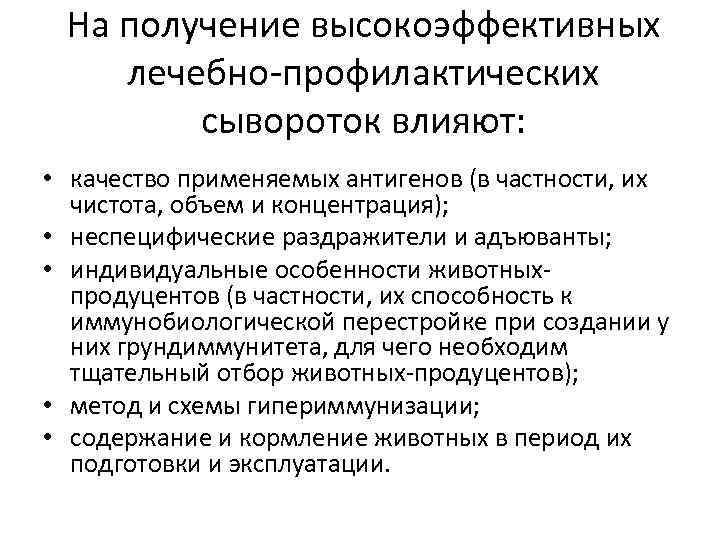 На получение высокоэффективных лечебно-профилактических сывороток влияют:

• качество применяемых антигенов (в частности, их чистота, объем и концентрация);
• неспецифические раздражители и адъюванты;
• индивидуальные особенности животных-продуцентов (в частности, их способность к иммунобиологической перестройке при создании у них грундиммунитета, для чего необходим тщательный отбор животных-продуцентов);
• метод и схемы гипериммунизации;
• содержание и кормление животных в период их подготовки и эксплуатации.